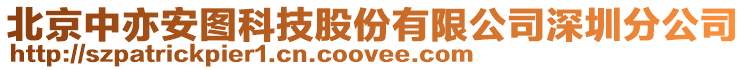 北京中亦安图科技股份有限公司深圳分公司
http://szpatrickpier1.cn.coovee.com